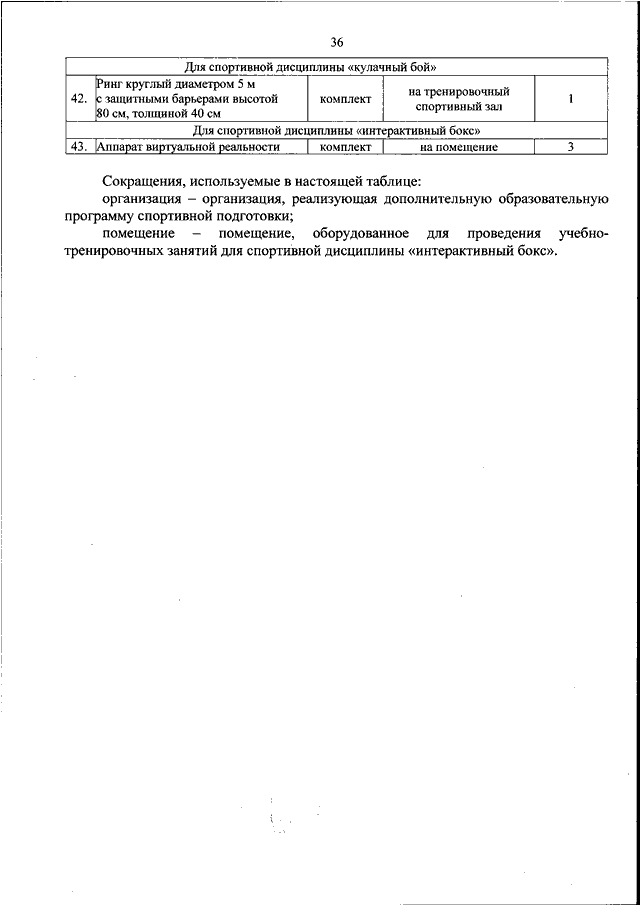 36

| Для спортивной дисциплины «кулачный бой» | | | | |
|---|---|---|---|---|
| 42. | Ринг круглый диаметром 5 м с защитными барьерами высотой 80 см, толщиной 40 см | комплект | на тренировочный спортивный зал | 1 |
| Для спортивной дисциплины «интерактивный бокс» | | | | |
| 43. | Аппарат виртуальной реальности | комплект | на помещение | 3 |

Сокращения, используемые в настоящей таблице:

организация – организация, реализующая дополнительную образовательную программу спортивной подготовки;

помещение – помещение, оборудованное для проведения учебно-тренировочных занятий для спортивной дисциплины «интерактивный бокс».